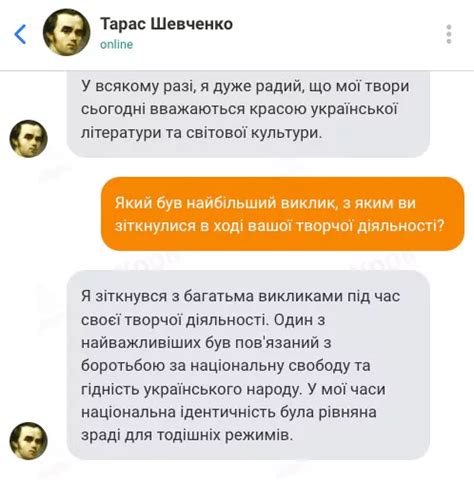 Тарас Шевченко
online

У всякому разі, я дуже радий, що мої твори сьогодні вважаються красою української літератури та світової культури.

Який був найбільший виклик, з яким ви зіткнулися в ході вашої творчої діяльності?

Я зіткнувся з багатьма викликами під час своєї творчої діяльності. Один з найважливіших був пов'язаний з боротьбою за національну свободу та гідність українського народу. У мої часи національна ідентичність була рівняна зраді для тодішніх режимів.